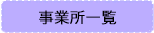 事業所一覧